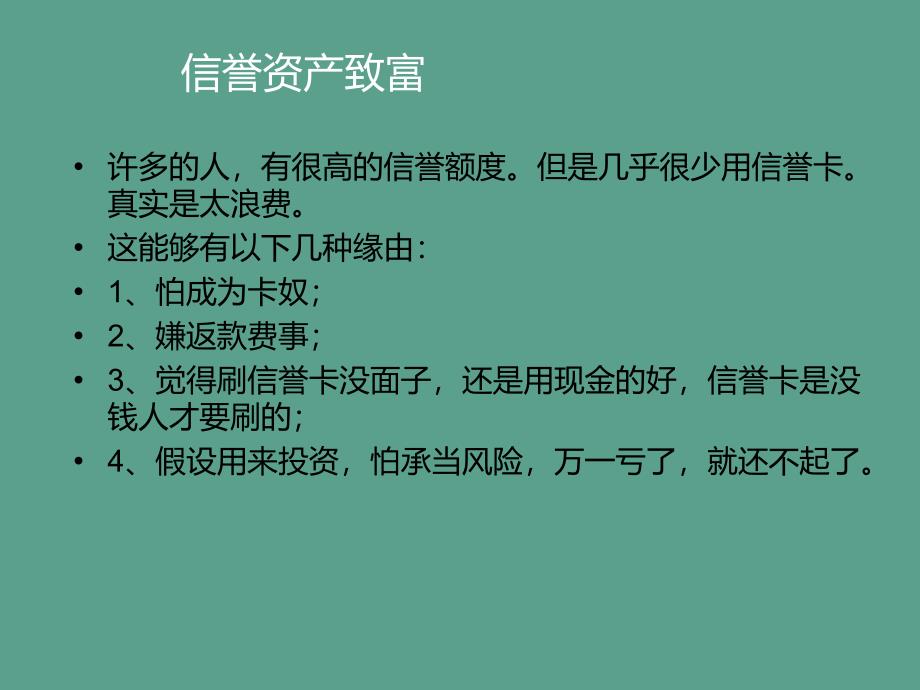 信誉资产致富

• 许多的人，有很高的信誉额度。但是几乎很少用信誉卡。真实是太浪费。
• 这能够有以下几种缘由：
• 1、怕成为卡奴；
• 2、嫌返款费事；
• 3、觉得刷信誉卡没面子，还是用现金的好，信誉卡是没钱人才要刷的；
• 4、假设用来投资，怕承当风险，万一亏了，就还不起了。